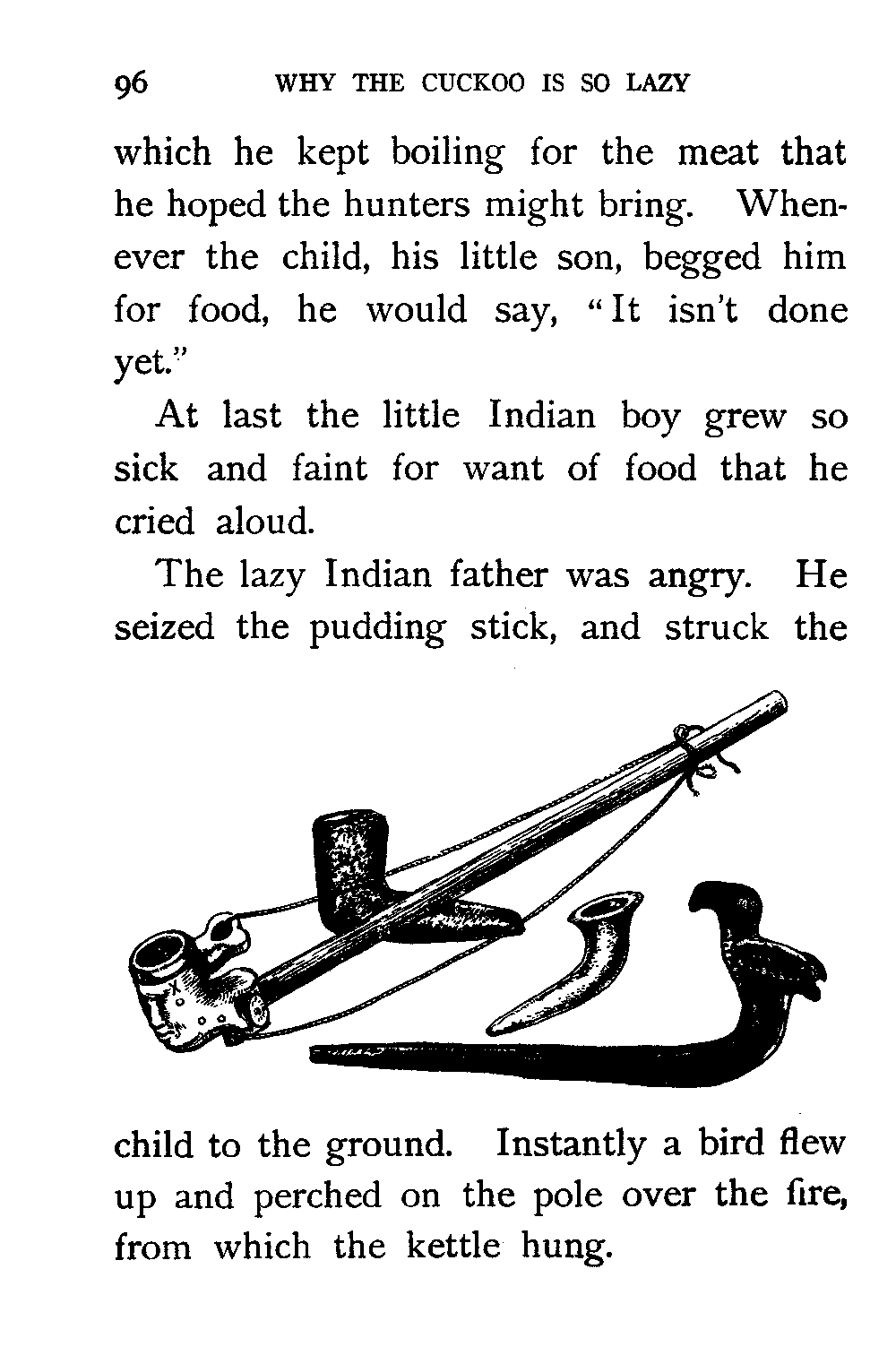 96 WHY THE CUCKOO IS SO LAZY

which he kept boiling for the meat that he hoped the hunters might bring. Whenever the child, his little son, begged him for food, he would say, "It isn't done yet."

At last the little Indian boy grew so sick and faint for want of food that he cried aloud.

The lazy Indian father was angry. He seized the pudding stick, and struck the child to the ground. Instantly a bird flew up and perched on the pole over the fire, from which the kettle hung.